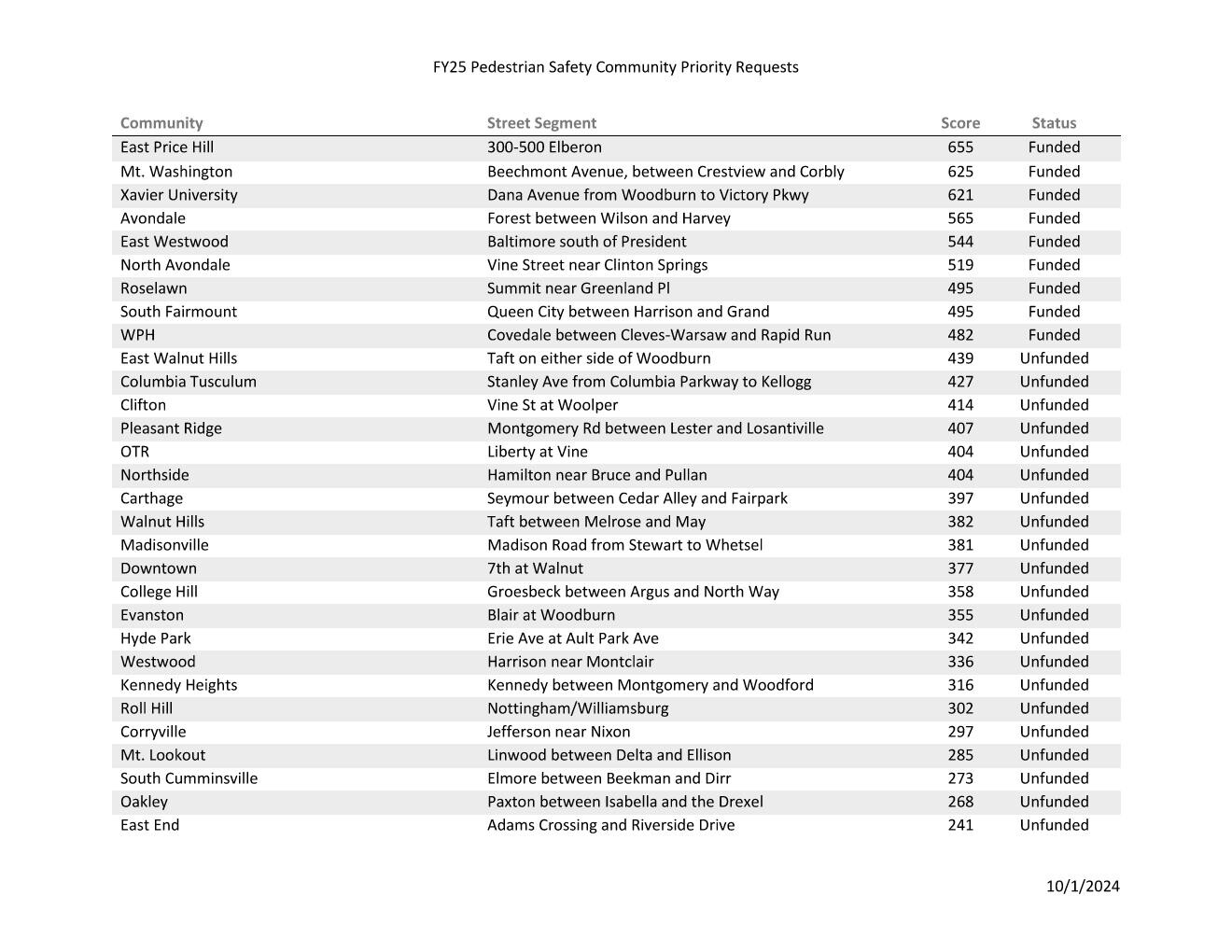 FY25 Pedestrian Safety Community Priority Requests

| Community | Street Segment | Score | Status |
|---|---|---|---|
| East Price Hill | 300-500 Elberon | 655 | Funded |
| Mt. Washington | Beechmont Avenue, between Crestview and Corbly | 625 | Funded |
| Xavier University | Dana Avenue from Woodburn to Victory Pkwy | 621 | Funded |
| Avondale | Forest between Wilson and Harvey | 565 | Funded |
| East Westwood | Baltimore south of President | 544 | Funded |
| North Avondale | Vine Street near Clinton Springs | 519 | Funded |
| Roselawn | Summit near Greenland Pl | 495 | Funded |
| South Fairmount | Queen City between Harrison and Grand | 495 | Funded |
| WPH | Covedale between Cleves-Warsaw and Rapid Run | 482 | Funded |
| East Walnut Hills | Taft on either side of Woodburn | 439 | Unfunded |
| Columbia Tusculum | Stanley Ave from Columbia Parkway to Kellogg | 427 | Unfunded |
| Clifton | Vine St at Woolper | 414 | Unfunded |
| Pleasant Ridge | Montgomery Rd between Lester and Losantiville | 407 | Unfunded |
| OTR | Liberty at Vine | 404 | Unfunded |
| Northside | Hamilton near Bruce and Pullan | 404 | Unfunded |
| Carthage | Seymour between Cedar Alley and Fairpark | 397 | Unfunded |
| Walnut Hills | Taft between Melrose and May | 382 | Unfunded |
| Madisonville | Madison Road from Stewart to Whetsel | 381 | Unfunded |
| Downtown | 7th at Walnut | 377 | Unfunded |
| College Hill | Groesbeck between Argus and North Way | 358 | Unfunded |
| Evanston | Blair at Woodburn | 355 | Unfunded |
| Hyde Park | Erie Ave at Ault Park Ave | 342 | Unfunded |
| Westwood | Harrison near Montclair | 336 | Unfunded |
| Kennedy Heights | Kennedy between Montgomery and Woodford | 316 | Unfunded |
| Roll Hill | Nottingham/Williamsburg | 302 | Unfunded |
| Corryville | Jefferson near Nixon | 297 | Unfunded |
| Mt. Lookout | Linwood between Delta and Ellison | 285 | Unfunded |
| South Cumminsville | Elmore between Beekman and Dirr | 273 | Unfunded |
| Oakley | Paxton between Isabella and the Drexel | 268 | Unfunded |
| East End | Adams Crossing and Riverside Drive | 241 | Unfunded |

10/1/2024